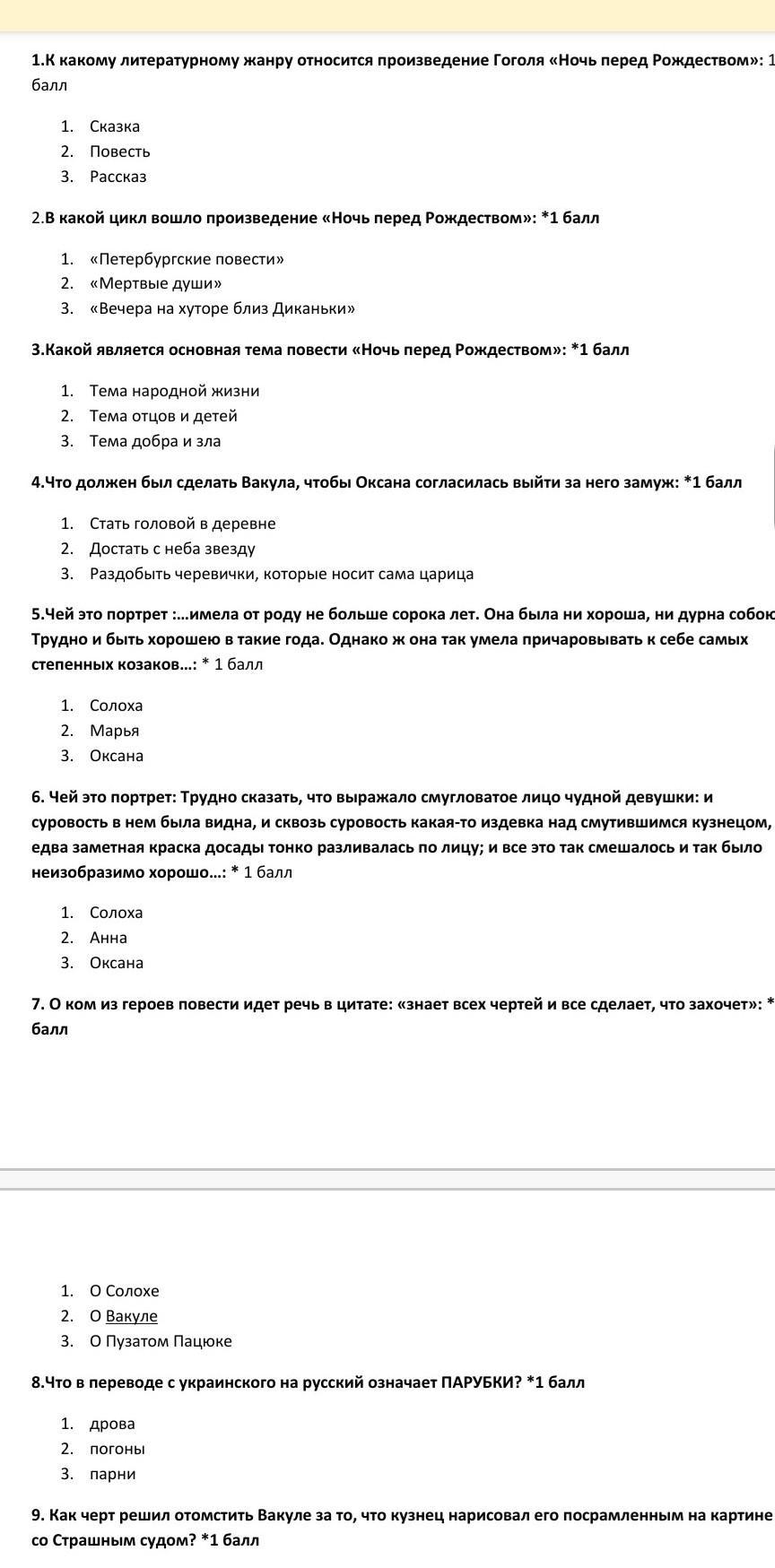 1.К какому литературному жанру относится произведение Гоголя «Ночь перед Рождеством»: 1 балл

1. Сказка
2. Повесть
3. Рассказ

2.В какой цикл вошло произведение «Ночь перед Рождеством»: *1 балл

1. «Петербургские повести»
2. «Мертвые души»
3. «Вечера на хуторе близ Диканьки»

3.Какой является основная тема повести «Ночь перед Рождеством»: *1 балл

1. Тема народной жизни
2. Тема отцов и детей
3. Тема добра и зла

4.Что должен был сделать Вакула, чтобы Оксана согласилась выйти за него замуж: *1 балл

1. Стать головой в деревне
2. Достать с неба звезду
3. Раздобыть черевички, которые носит сама царица

5.Чей это портрет :...имела от роду не больше сорока лет. Она была ни хороша, ни дурна собою Трудно и быть хорошею в такие года. Однако ж она так умела причаровывать к себе самых степенных козаков...: * 1 балл

1. Солоха
2. Марья
3. Оксана

6. Чей это портрет: Трудно сказать, что выражало смугловатое лицо чудной девушки: и суровость в нем была видна, и сквозь суровость какая-то издевка над смутившимся кузнецом, едва заметная краска досады тонко разливалась по лицу; и все это так смешалось и так было неизобразимо хорошо...: * 1 балл

1. Солоха
2. Анна
3. Оксана

7. О ком из героев повести идет речь в цитате: «знает всех чертей и все сделает, что захочет»: * балл

1. О Солохе
2. О Вакуле
3. О Пузатом Пацюке

8.Что в переводе с украинского на русский означает ПАРУБКИ? *1 балл

1. дрова
2. погоны
3. парни

9. Как черт решил отомстить Вакуле за то, что кузнец нарисовал его посрамленным на картине со Страшным судом? *1 балл